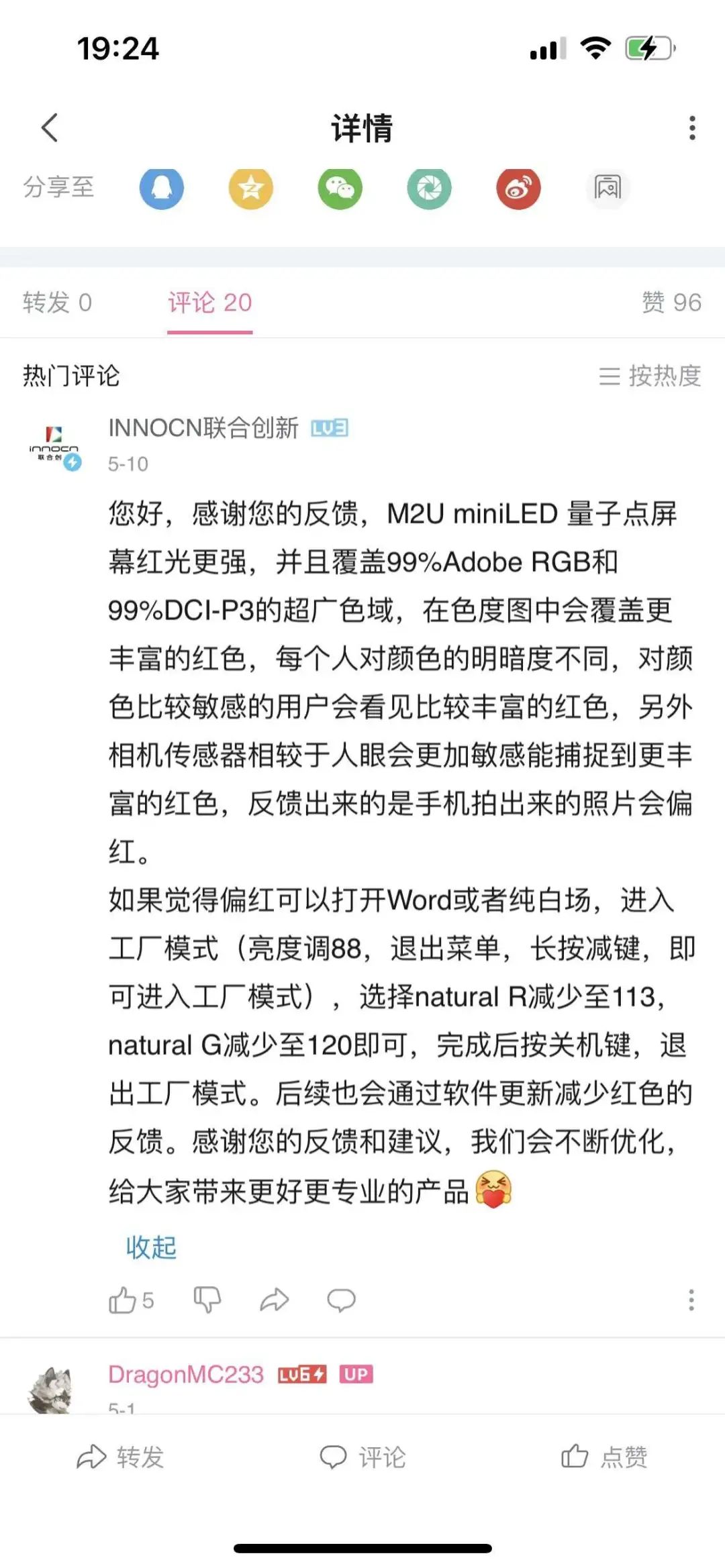 19:24

详情

分享至

转发 0　评论 20　赞 96

热门评论　按热度

innocn 联合创

INNOCN联合创新 LV3
5-10

您好，感谢您的反馈，M2U miniLED 量子点屏幕红光更强，并且覆盖99%Adobe RGB和99%DCI-P3的超广色域，在色度图中会覆盖更丰富的红色，每个人对颜色的明暗度不同，对颜色比较敏感的用户会看见比较丰富的红色，另外相机传感器相较于人眼会更加敏感能捕捉到更丰富的红色，反馈出来的是手机拍出来的照片会偏红。
如果觉得偏红可以打开Word或者纯白场，进入工厂模式（亮度调88，退出菜单，长按减键，即可进入工厂模式），选择natural R减少至113，natural G减少至120即可，完成后按关机键，退出工厂模式。后续也会通过软件更新减少红色的反馈。感谢您的反馈和建议，我们会不断优化，给大家带来更好更专业的产品

收起

5

DragonMC233 LV6 UP
5-1

转发　评论　点赞